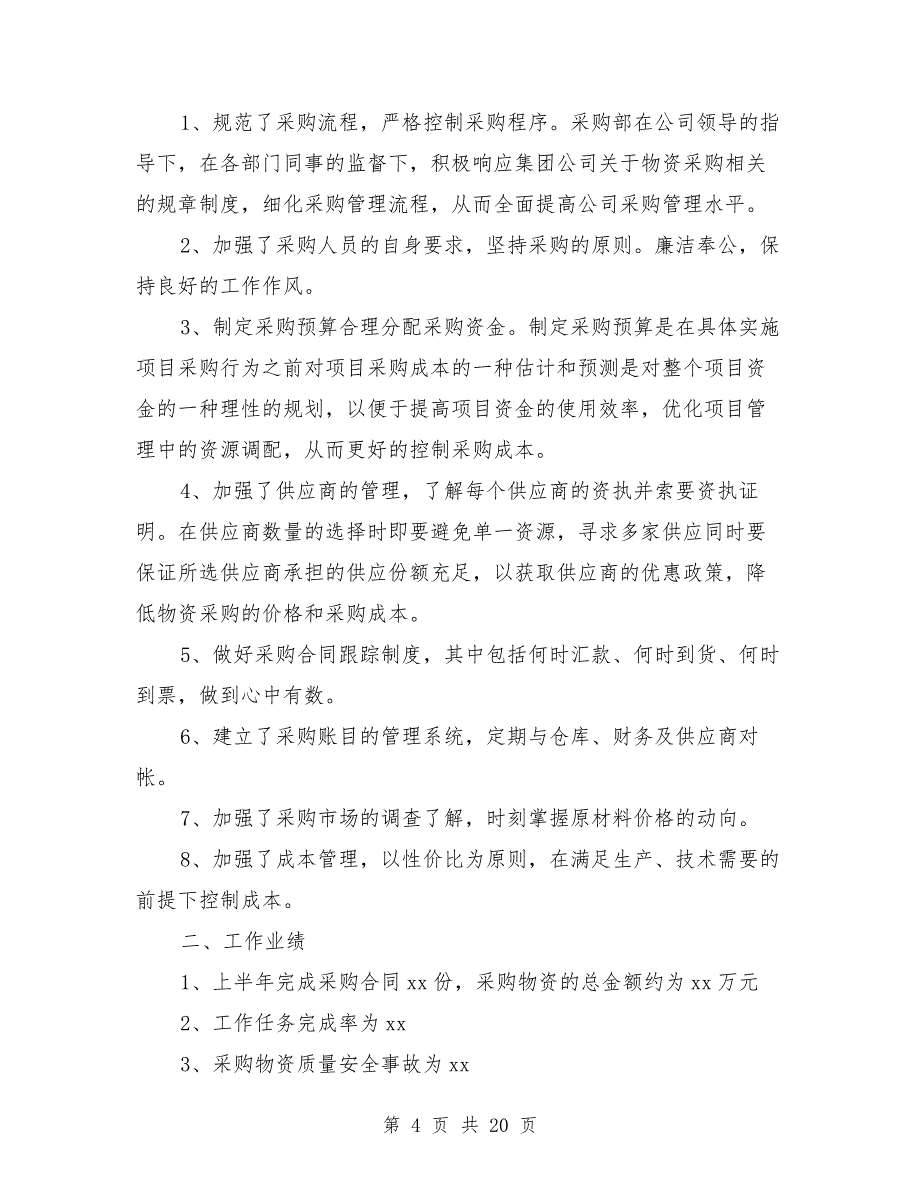 1、规范了采购流程，严格控制采购程序。采购部在公司领导的指导下，在各部门同事的监督下，积极响应集团公司关于物资采购相关的规章制度，细化采购管理流程，从而全面提高公司采购管理水平。

2、加强了采购人员的自身要求，坚持采购的原则。廉洁奉公，保持良好的工作作风。

3、制定采购预算合理分配采购资金。制定采购预算是在具体实施项目采购行为之前对项目采购成本的一种估计和预测是对整个项目资金的一种理性的规划，以便于提高项目资金的使用效率，优化项目管理中的资源调配，从而更好的控制采购成本。

4、加强了供应商的管理，了解每个供应商的资执并索要资执证明。在供应商数量的选择时即要避免单一资源，寻求多家供应同时要保证所选供应商承担的供应份额充足，以获取供应商的优惠政策，降低物资采购的价格和采购成本。

5、做好采购合同跟踪制度，其中包括何时汇款、何时到货、何时到票，做到心中有数。

6、建立了采购账目的管理系统，定期与仓库、财务及供应商对帐。

7、加强了采购市场的调查了解，时刻掌握原材料价格的动向。

8、加强了成本管理，以性价比为原则，在满足生产、技术需要的前提下控制成本。

二、工作业绩

1、上半年完成采购合同 xx 份，采购物资的总金额约为 xx 万元

2、工作任务完成率为 xx

3、采购物资质量安全事故为 xx

第 4 页 共 20 页